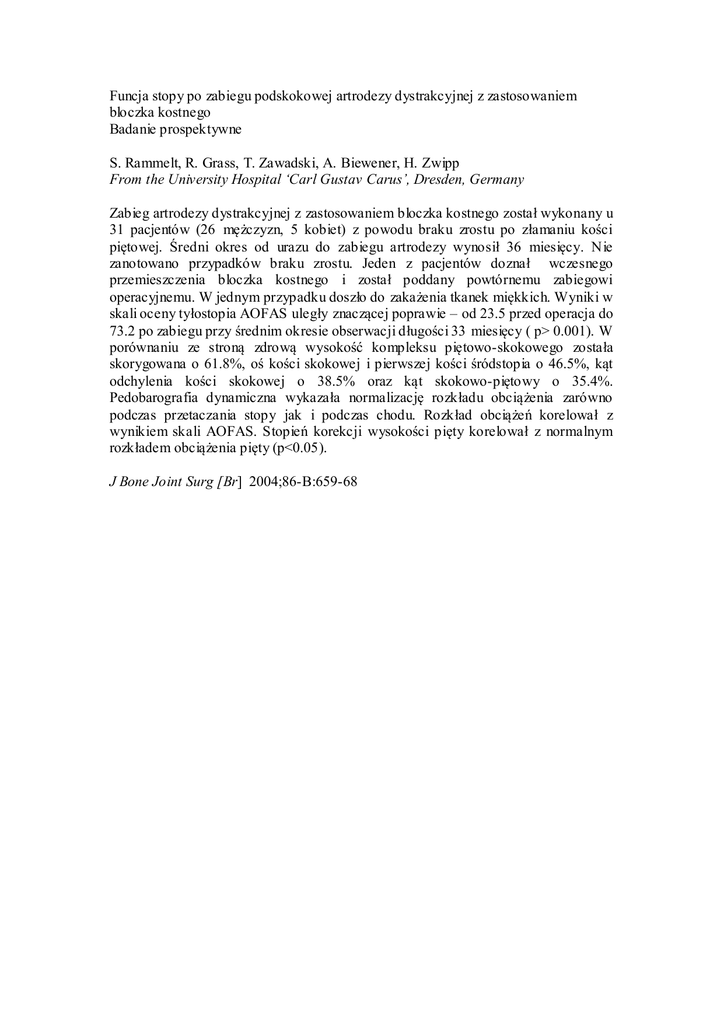 Funcja stopy po zabiegu podskokowej artrodezy dystrakcyjnej z zastosowaniem bloczka kostnego
Badanie prospektywne

S. Rammelt, R. Grass, T. Zawadski, A. Biewener, H. Zwipp
From the University Hospital ‘Carl Gustav Carus’, Dresden, Germany

Zabieg artrodezy dystrakcyjnej z zastosowaniem bloczka kostnego został wykonany u 31 pacjentów (26 mężczyzn, 5 kobiet) z powodu braku zrostu po złamaniu kości piętowej. Średni okres od urazu do zabiegu artrodezy wynosił 36 miesięcy. Nie zanotowano przypadków braku zrostu. Jeden z pacjentów doznał wczesnego przemieszczenia bloczka kostnego i został poddany powtórnemu zabiegowi operacyjnemu. W jednym przypadku doszło do zakażenia tkanek miękkich. Wyniki w skali oceny tyłostopia AOFAS uległy znaczącej poprawie – od 23.5 przed operacja do 73.2 po zabiegu przy średnim okresie obserwacji długości 33 miesięcy ( p> 0.001). W porównaniu ze stroną zdrową wysokość kompleksu piętowo-skokowego została skorygowana o 61.8%, oś kości skokowej i pierwszej kości śródstopia o 46.5%, kąt odchylenia kości skokowej o 38.5% oraz kąt skokowo-piętowy o 35.4%. Pedobarografia dynamiczna wykazała normalizację rozkładu obciążenia zarówno podczas przetaczania stopy jak i podczas chodu. Rozkład obciążeń korelował z wynikiem skali AOFAS. Stopień korekcji wysokości pięty korelował z normalnym rozkładem obciążenia pięty (p<0.05).

J Bone Joint Surg [Br] 2004;86-B:659-68